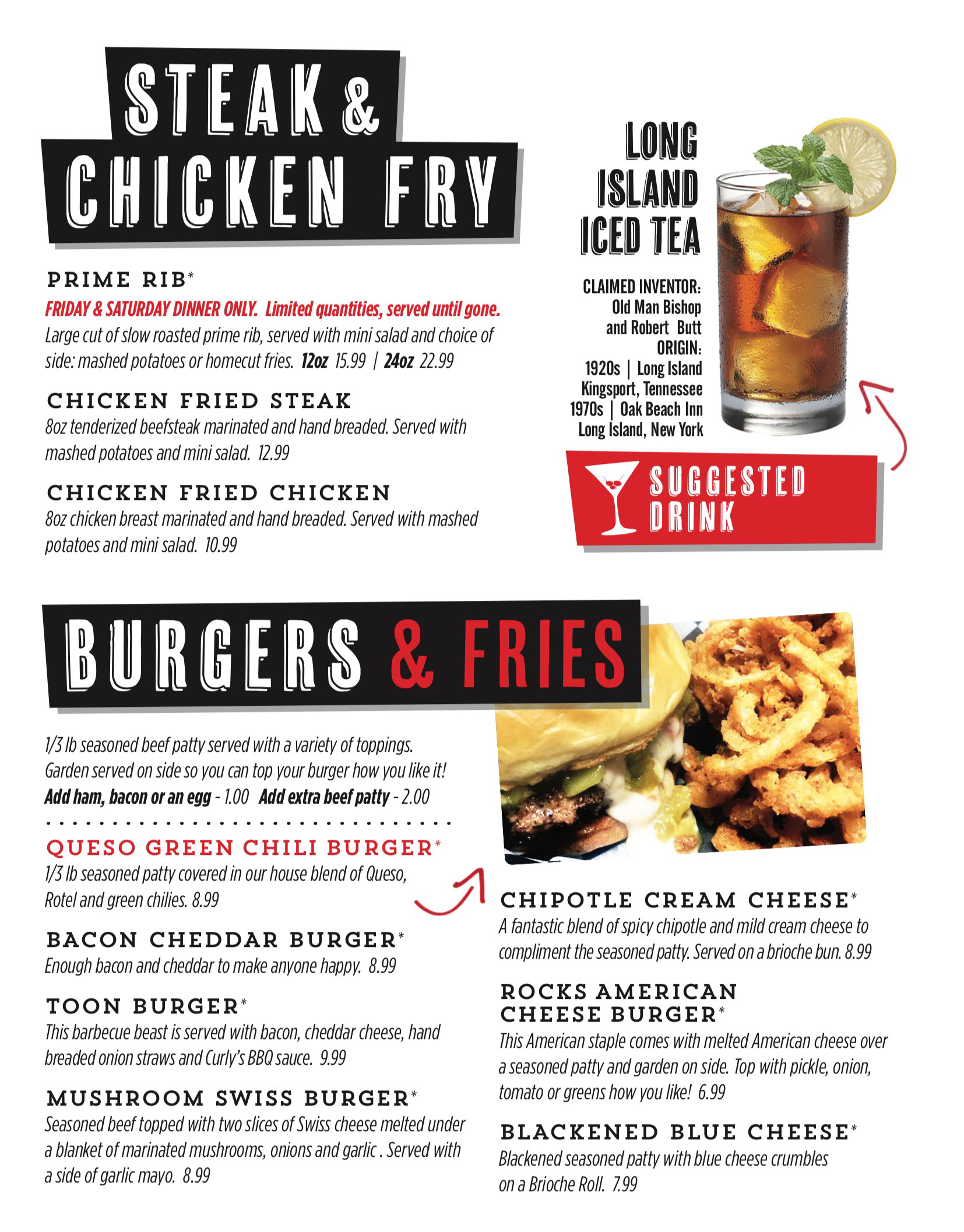 STEAK &
CHICKEN FRY

PRIME RIB*
FRIDAY & SATURDAY DINNER ONLY. Limited quantities, served until gone.
Large cut of slow roasted prime rib, served with mini salad and choice of side: mashed potatoes or homecut fries. 12oz 15.99 | 24oz 22.99

CHICKEN FRIED STEAK
8oz tenderized beefsteak marinated and hand breaded. Served with mashed potatoes and mini salad. 12.99

CHICKEN FRIED CHICKEN
8oz chicken breast marinated and hand breaded. Served with mashed potatoes and mini salad. 10.99

LONG
ISLAND
ICED TEA

CLAIMED INVENTOR:
Old Man Bishop
and Robert Butt
ORIGIN:
1920s | Long Island
Kingsport, Tennessee
1970s | Oak Beach Inn
Long Island, New York

SUGGESTED
DRINK

BURGERS & FRIES

1/3 lb seasoned beef patty served with a variety of toppings. Garden served on side so you can top your burger how you like it!
Add ham, bacon or an egg - 1.00 Add extra beef patty - 2.00

QUESO GREEN CHILI BURGER*
1/3 lb seasoned patty covered in our house blend of Queso, Rotel and green chilies. 8.99

BACON CHEDDAR BURGER*
Enough bacon and cheddar to make anyone happy. 8.99

TOON BURGER*
This barbecue beast is served with bacon, cheddar cheese, hand breaded onion straws and Curly's BBQ sauce. 9.99

MUSHROOM SWISS BURGER*
Seasoned beef topped with two slices of Swiss cheese melted under a blanket of marinated mushrooms, onions and garlic . Served with a side of garlic mayo. 8.99

CHIPOTLE CREAM CHEESE*
A fantastic blend of spicy chipotle and mild cream cheese to compliment the seasoned patty. Served on a brioche bun. 8.99

ROCKS AMERICAN
CHEESE BURGER*
This American staple comes with melted American cheese over a seasoned patty and garden on side. Top with pickle, onion, tomato or greens how you like! 6.99

BLACKENED BLUE CHEESE*
Blackened seasoned patty with blue cheese crumbles on a Brioche Roll. 7.99